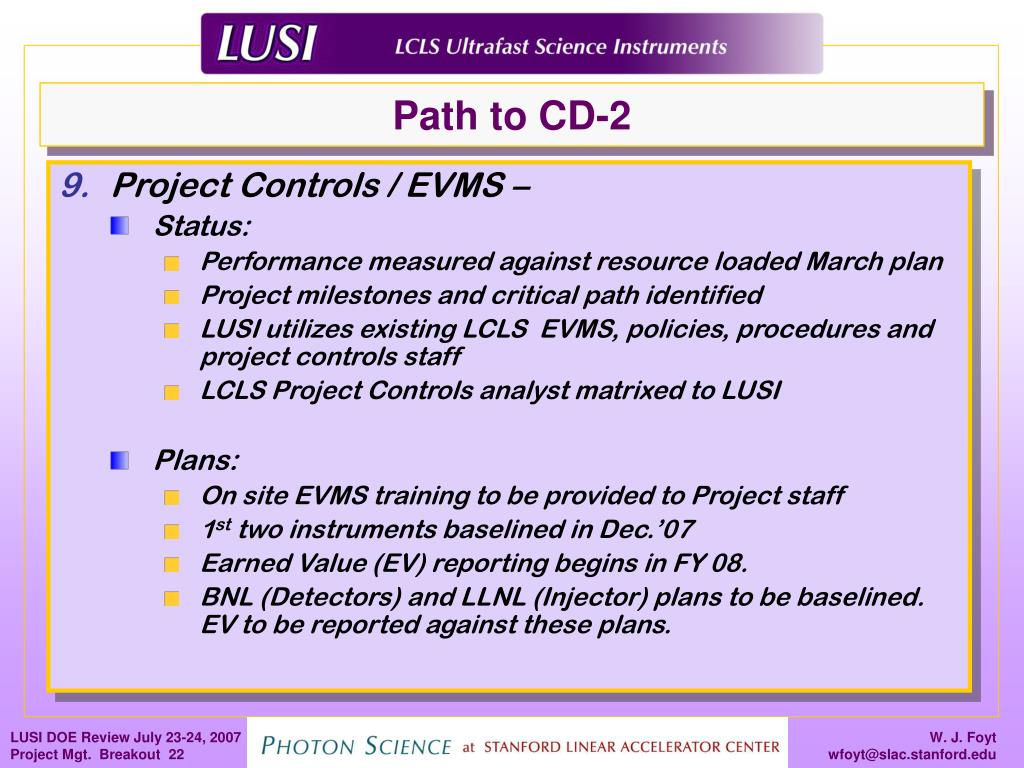 LUSI LCLS Ultrafast Science Instruments

Path to CD-2

9. Project Controls / EVMS –

Status:

Performance measured against resource loaded March plan

Project milestones and critical path identified

LUSI utilizes existing LCLS EVMS, policies, procedures and project controls staff

LCLS Project Controls analyst matrixed to LUSI

Plans:

On site EVMS training to be provided to Project staff

1$^{st}$ two instruments baselined in Dec.'07

Earned Value (EV) reporting begins in FY 08.

BNL (Detectors) and LLNL (Injector) plans to be baselined. EV to be reported against these plans.

LUSI DOE Review July 23-24, 2007
Project Mgt. Breakout 22

PHOTON SCIENCE at STANFORD LINEAR ACCELERATOR CENTER

W. J. Foyt
wfoyt@slac.stanford.edu